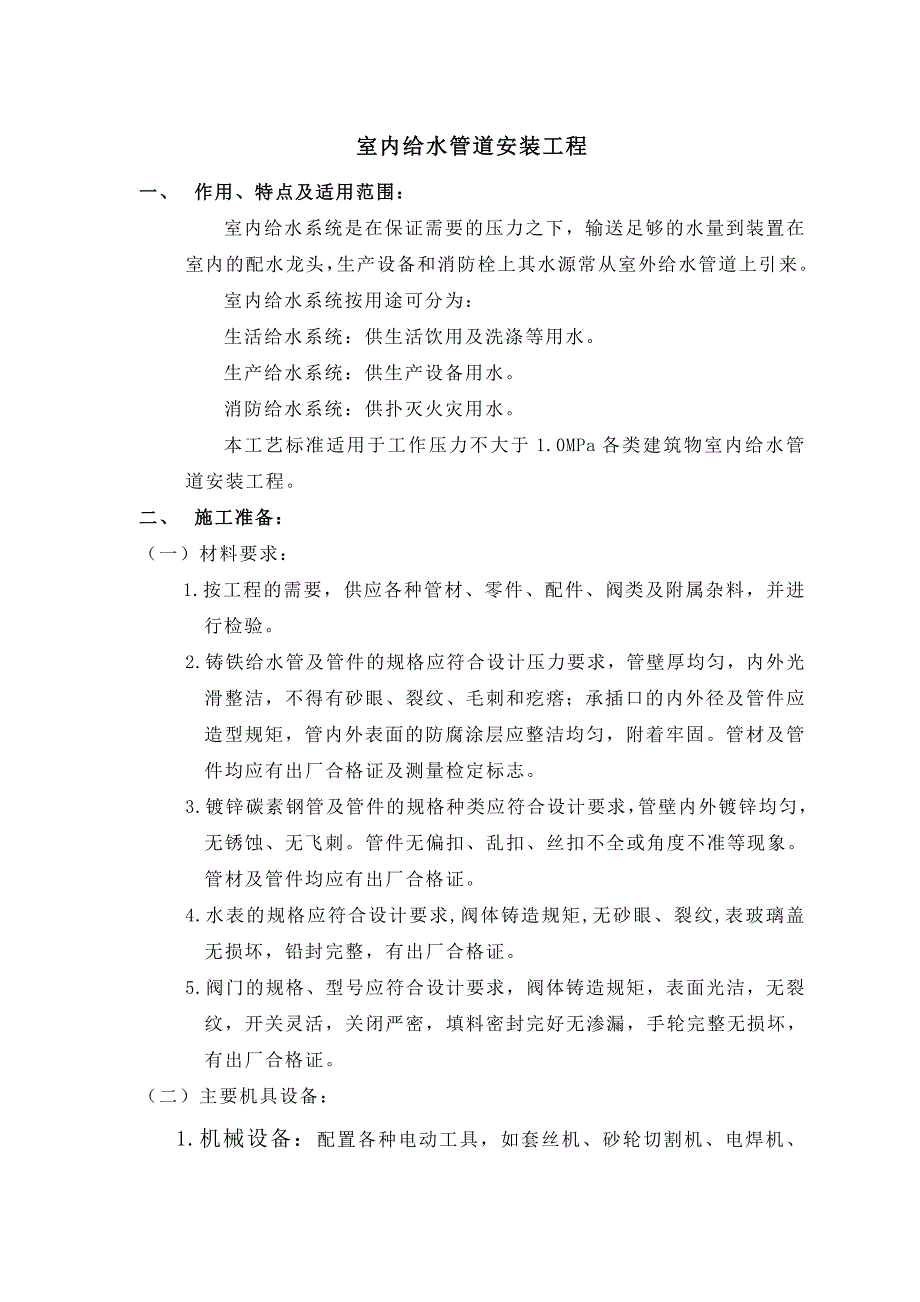 室内给水管道安装工程

一、　作用、特点及适用范围：

室内给水系统是在保证需要的压力之下，输送足够的水量到装置在室内的配水龙头，生产设备和消防栓上其水源常从室外给水管道上引来。

室内给水系统按用途可分为：

生活给水系统：供生活饮用及洗涤等用水。

生产给水系统：供生产设备用水。

消防给水系统：供扑灭火灾用水。

本工艺标准适用于工作压力不大于 1.0MPa 各类建筑物室内给水管道安装工程。

二、　施工准备：

（一）材料要求：

1.按工程的需要，供应各种管材、零件、配件、阀类及附属杂料，并进行检验。

2.铸铁给水管及管件的规格应符合设计压力要求，管壁厚均匀，内外光滑整洁，不得有砂眼、裂纹、毛刺和疙瘩；承插口的内外径及管件应造型规矩，管内外表面的防腐涂层应整洁均匀，附着牢固。管材及管件均应有出厂合格证及测量检定标志。

3.镀锌碳素钢管及管件的规格种类应符合设计要求，管壁内外镀锌均匀，无锈蚀、无飞刺。管件无偏扣、乱扣、丝扣不全或角度不准等现象。管材及管件均应有出厂合格证。

4.水表的规格应符合设计要求，阀体铸造规矩，无砂眼、裂纹，表玻璃盖无损坏，铅封完整，有出厂合格证。

5.阀门的规格、型号应符合设计要求，阀体铸造规矩，表面光洁，无裂纹，开关灵活，关闭严密，填料密封完好无渗漏，手轮完整无损坏，有出厂合格证。

（二）主要机具设备：

1.机械设备：配置各种电动工具，如套丝机、砂轮切割机、电焊机、